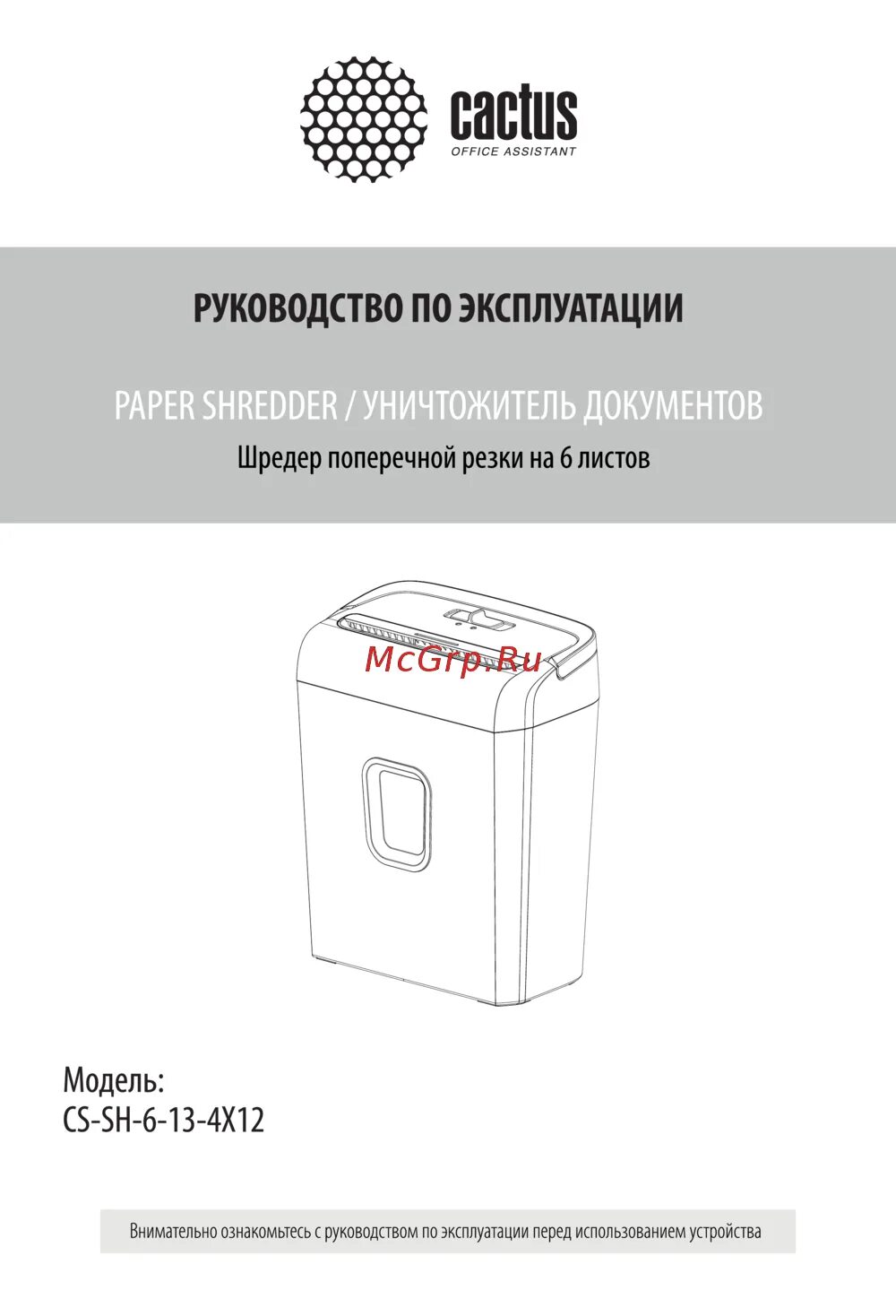 cactus
OFFICE ASSISTANT

РУКОВОДСТВО ПО ЭКСПЛУАТАЦИИ

PAPER SHREDDER / УНИЧТОЖИТЕЛЬ ДОКУМЕНТОВ

Шредер поперечной резки на 6 листов

McGrp.Ru

Модель:
CS-SH-6-13-4X12

Внимательно ознакомьтесь с руководством по эксплуатации перед использованием устройства